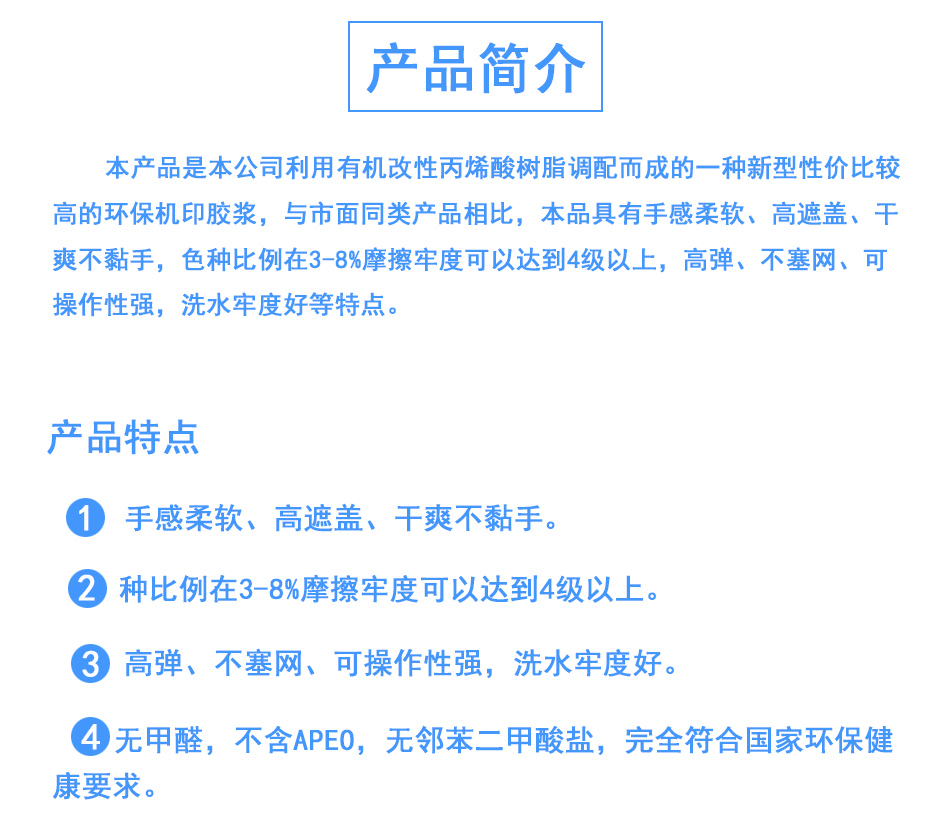 产品简介

本产品是本公司利用有机改性丙烯酸树脂调配而成的一种新型性价比较高的环保机印胶浆，与市面同类产品相比，本品具有手感柔软、高遮盖、干爽不黏手，色种比例在3-8%摩擦牢度可以达到4级以上，高弹、不塞网、可操作性强，洗水牢度好等特点。

产品特点

1 手感柔软、高遮盖、干爽不黏手。

2 种比例在3-8%摩擦牢度可以达到4级以上。

3 高弹、不塞网、可操作性强，洗水牢度好。

4 无甲醛，不含APEO，无邻苯二甲酸盐，完全符合国家环保健康要求。